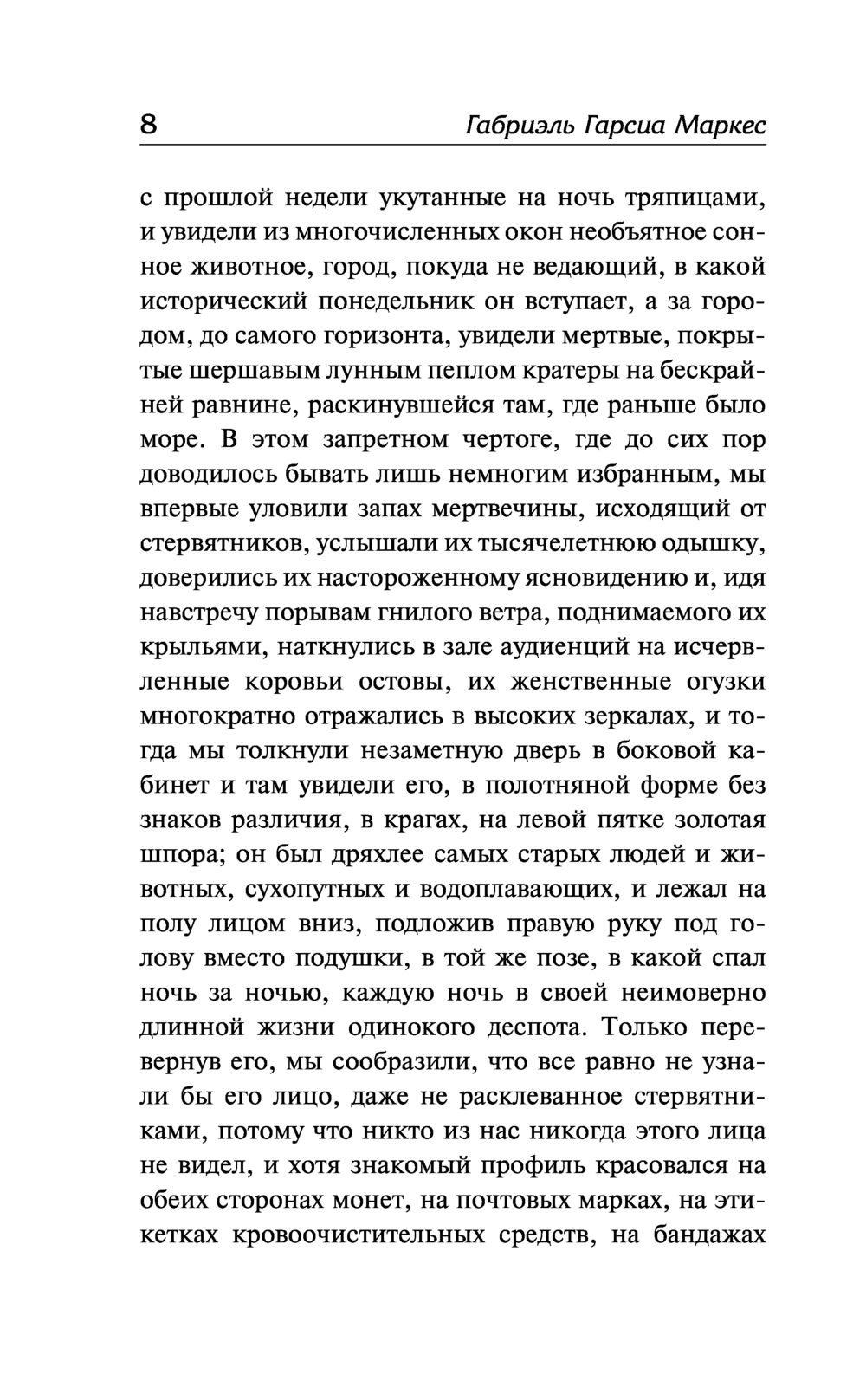 8 Габриэль Гарсиа Маркес

с прошлой недели укутанные на ночь тряпицами, и увидели из многочисленных окон необъятное сонное животное, город, покуда не ведающий, в какой исторический понедельник он вступает, а за городом, до самого горизонта, увидели мертвые, покрытые шершавым лунным пеплом кратеры на бескрайней равнине, раскинувшейся там, где раньше было море. В этом запретном чертоге, где до сих пор доводилось бывать лишь немногим избранным, мы впервые уловили запах мертвечины, исходящий от стервятников, услышали их тысячелетнюю одышку, доверились их настороженному ясновидению и, идя навстречу порывам гнилого ветра, поднимаемого их крыльями, наткнулись в зале аудиенций на исчервленные коровьи остовы, их женственные огузки многократно отражались в высоких зеркалах, и тогда мы толкнули незаметную дверь в боковой кабинет и там увидели его, в полотняной форме без знаков различия, в крагах, на левой пятке золотая шпора; он был дряхлее самых старых людей и животных, сухопутных и водоплавающих, и лежал на полу лицом вниз, подложив правую руку под голову вместо подушки, в той же позе, в какой спал ночь за ночью, каждую ночь в своей неимоверно длинной жизни одинокого деспота. Только перевернув его, мы сообразили, что все равно не узнали бы его лицо, даже не расклеванное стервятниками, потому что никто из нас никогда этого лица не видел, и хотя знакомый профиль красовался на обеих сторонах монет, на почтовых марках, на этикетках кровоочистительных средств, на бандажах